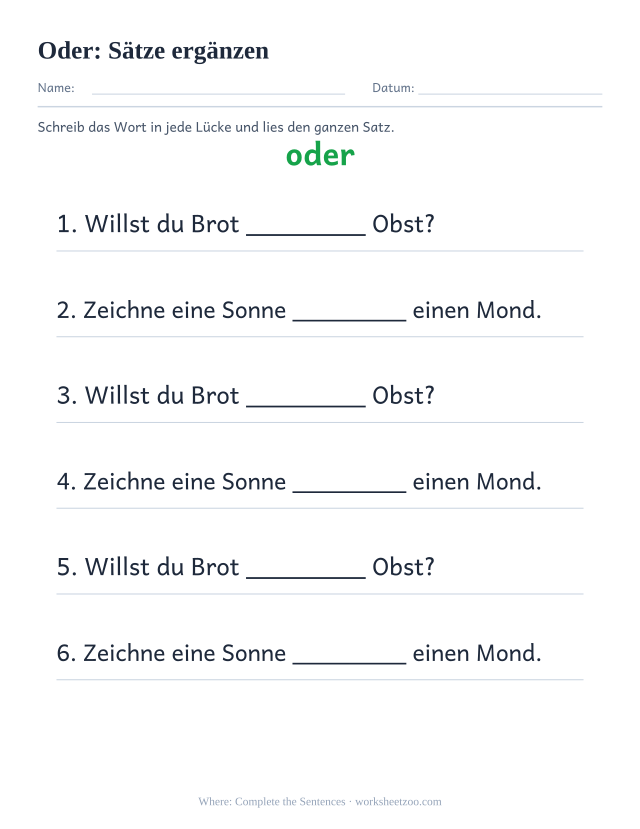 Oder: Sätze ergänzen

Name: ____ Datum: ____

Schreib das Wort in jede Lücke und lies den ganzen Satz.

oder

1. Willst du Brot ____ Obst?

2. Zeichne eine Sonne ____ einen Mond.

3. Willst du Brot ____ Obst?

4. Zeichne eine Sonne ____ einen Mond.

5. Willst du Brot ____ Obst?

6. Zeichne eine Sonne ____ einen Mond.

Where: Complete the Sentences · worksheetzoo.com